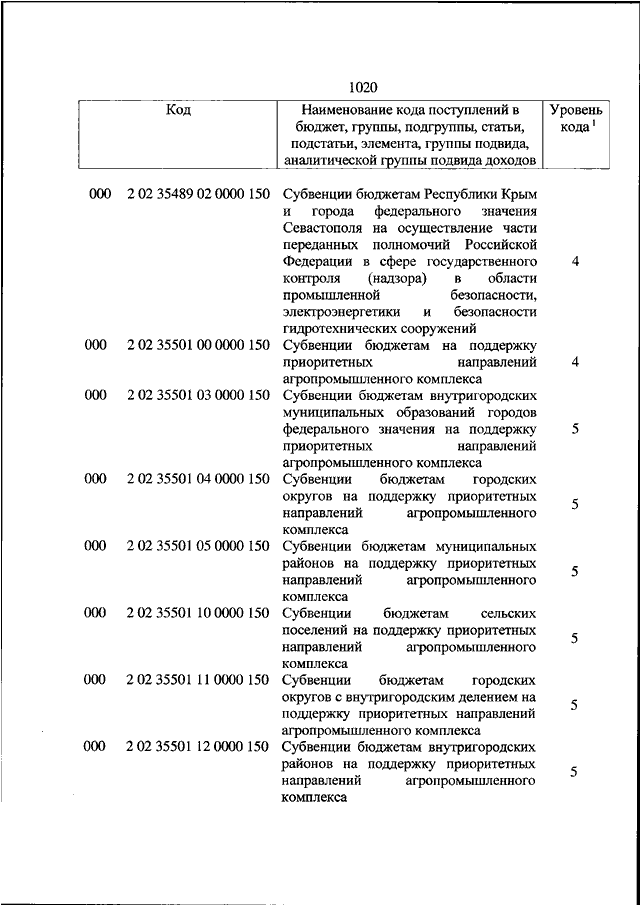 1020

| Код | | Наименование кода поступлений в бюджет, группы, подгруппы, статьи, подстатьи, элемента, группы подвида, аналитической группы подвида доходов | Уровень кода $^1$ |
|---|---|---|---|
| 000 | 2 02 35489 02 0000 150 | Субвенции бюджетам Республики Крым и города федерального значения Севастополя на осуществление части переданных полномочий Российской Федерации в сфере государственного контроля (надзора) в области промышленной безопасности, электроэнергетики и безопасности гидротехнических сооружений | 4 |
| 000 | 2 02 35501 00 0000 150 | Субвенции бюджетам на поддержку приоритетных направлений агропромышленного комплекса | 4 |
| 000 | 2 02 35501 03 0000 150 | Субвенции бюджетам внутригородских муниципальных образований городов федерального значения на поддержку приоритетных направлений агропромышленного комплекса | 5 |
| 000 | 2 02 35501 04 0000 150 | Субвенции бюджетам городских округов на поддержку приоритетных направлений агропромышленного комплекса | 5 |
| 000 | 2 02 35501 05 0000 150 | Субвенции бюджетам муниципальных районов на поддержку приоритетных направлений агропромышленного комплекса | 5 |
| 000 | 2 02 35501 10 0000 150 | Субвенции бюджетам сельских поселений на поддержку приоритетных направлений агропромышленного комплекса | 5 |
| 000 | 2 02 35501 11 0000 150 | Субвенции бюджетам городских округов с внутригородским делением на поддержку приоритетных направлений агропромышленного комплекса | 5 |
| 000 | 2 02 35501 12 0000 150 | Субвенции бюджетам внутригородских районов на поддержку приоритетных направлений агропромышленного комплекса | 5 |